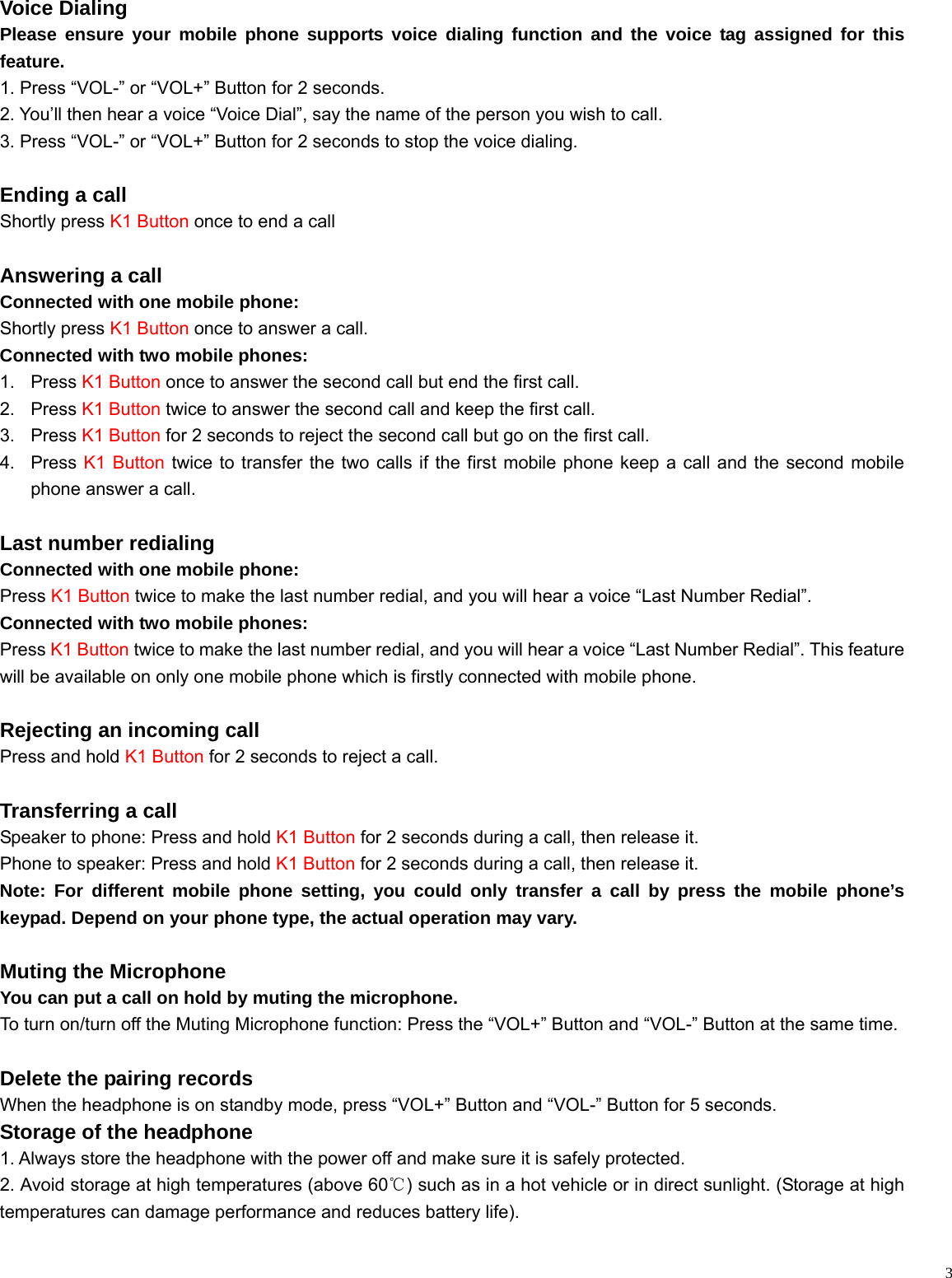 Voice Dialing
Please ensure your mobile phone supports voice dialing function and the voice tag assigned for this feature.
1. Press “VOL-” or “VOL+” Button for 2 seconds.
2. You’ll then hear a voice “Voice Dial”, say the name of the person you wish to call.
3. Press “VOL-” or “VOL+” Button for 2 seconds to stop the voice dialing.

Ending a call
Shortly press K1 Button once to end a call

Answering a call
Connected with one mobile phone:
Shortly press K1 Button once to answer a call.
Connected with two mobile phones:
1. Press K1 Button once to answer the second call but end the first call.
2. Press K1 Button twice to answer the second call and keep the first call.
3. Press K1 Button for 2 seconds to reject the second call but go on the first call.
4. Press K1 Button twice to transfer the two calls if the first mobile phone keep a call and the second mobile phone answer a call.

Last number redialing
Connected with one mobile phone:
Press K1 Button twice to make the last number redial, and you will hear a voice “Last Number Redial”.
Connected with two mobile phones:
Press K1 Button twice to make the last number redial, and you will hear a voice “Last Number Redial”. This feature will be available on only one mobile phone which is firstly connected with mobile phone.

Rejecting an incoming call
Press and hold K1 Button for 2 seconds to reject a call.

Transferring a call
Speaker to phone: Press and hold K1 Button for 2 seconds during a call, then release it.
Phone to speaker: Press and hold K1 Button for 2 seconds during a call, then release it.
Note: For different mobile phone setting, you could only transfer a call by press the mobile phone’s keypad. Depend on your phone type, the actual operation may vary.

Muting the Microphone
You can put a call on hold by muting the microphone.
To turn on/turn off the Muting Microphone function: Press the “VOL+” Button and “VOL-” Button at the same time.

Delete the pairing records
When the headphone is on standby mode, press “VOL+” Button and “VOL-” Button for 5 seconds.
Storage of the headphone
1. Always store the headphone with the power off and make sure it is safely protected.
2. Avoid storage at high temperatures (above 60℃) such as in a hot vehicle or in direct sunlight. (Storage at high temperatures can damage performance and reduces battery life).

3